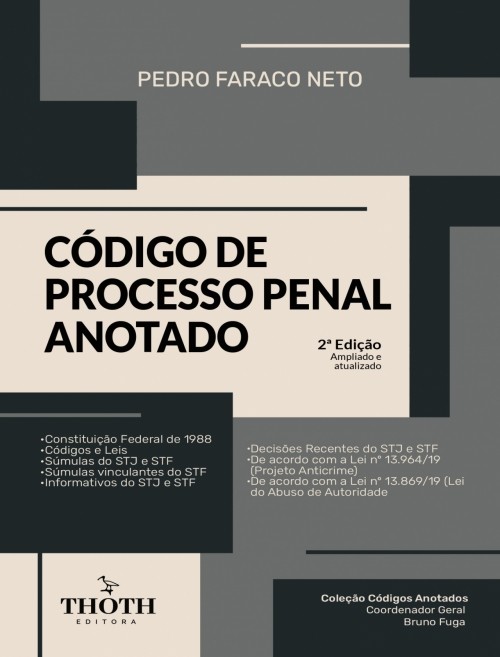 PEDRO FARACO NETO

CÓDIGO DE PROCESSO PENAL ANOTADO

2ª Edição
Ampliado e atualizado

•Constituição Federal de 1988
•Códigos e Leis
•Súmulas do STJ e STF
•Súmulas vinculantes do STF
•Informativos do STJ e STF

•Decisões Recentes do STJ e STF
•De acordo com a Lei nº 13.964/19 (Projeto Anticrime)
•De acordo com a Lei nº 13.869/19 (Lei do Abuso de Autoridade

THOTH
EDITORA

Coleção Códigos Anotados
Coordenador Geral
Bruno Fuga